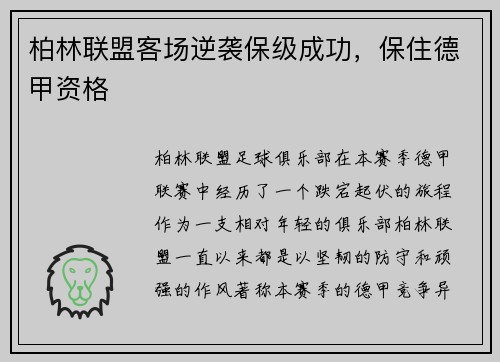 柏林联盟客场逆袭保级成功，保住德甲资格

柏林联盟足球俱乐部在本赛季德甲联赛中经历了一个跌宕起伏的旅程作为一支相对年轻的俱乐部柏林联盟一直以来都是以坚韧的防守和顽强的作风著称本赛季的德甲竞争异